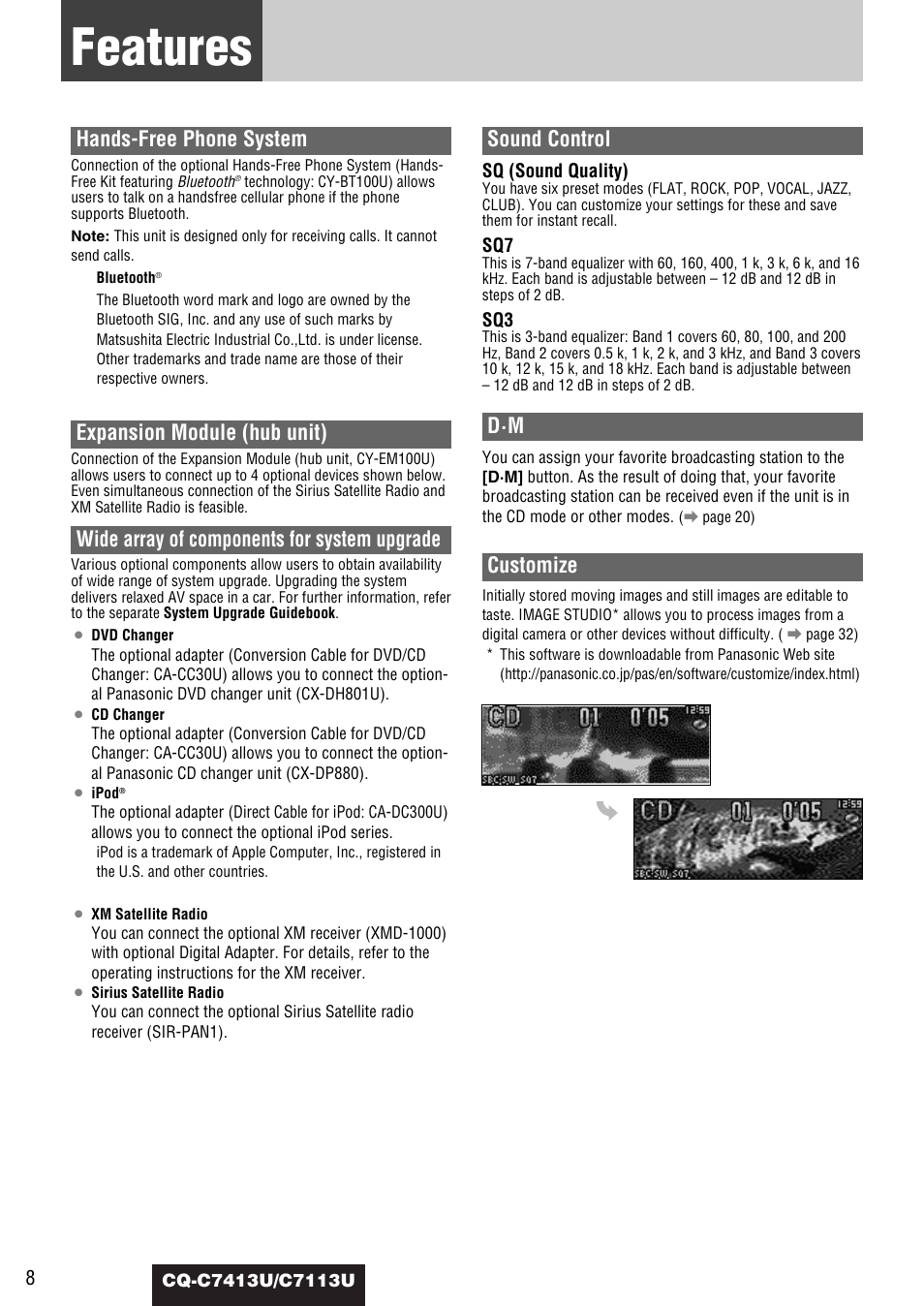 Features

Hands-Free Phone System

Connection of the optional Hands-Free Phone System (Hands-Free Kit featuring Bluetooth® technology: CY-BT100U) allows users to talk on a handsfree cellular phone if the phone supports Bluetooth.

Note: This unit is designed only for receiving calls. It cannot send calls.

Bluetooth®

The Bluetooth word mark and logo are owned by the Bluetooth SIG, Inc. and any use of such marks by Matsushita Electric Industrial Co.,Ltd. is under license. Other trademarks and trade name are those of their respective owners.

Expansion Module (hub unit)

Connection of the Expansion Module (hub unit, CY-EM100U) allows users to connect up to 4 optional devices shown below. Even simultaneous connection of the Sirius Satellite Radio and XM Satellite Radio is feasible.

Wide array of components for system upgrade

Various optional components allow users to obtain availability of wide range of system upgrade. Upgrading the system delivers relaxed AV space in a car. For further information, refer to the separate System Upgrade Guidebook.

● DVD Changer
The optional adapter (Conversion Cable for DVD/CD Changer: CA-CC30U) allows you to connect the optional Panasonic DVD changer unit (CX-DH801U).

● CD Changer
The optional adapter (Conversion Cable for DVD/CD Changer: CA-CC30U) allows you to connect the optional Panasonic CD changer unit (CX-DP880).

● iPod®
The optional adapter (Direct Cable for iPod: CA-DC300U) allows you to connect the optional iPod series.
iPod is a trademark of Apple Computer, Inc., registered in the U.S. and other countries.

● XM Satellite Radio
You can connect the optional XM receiver (XMD-1000) with optional Digital Adapter. For details, refer to the operating instructions for the XM receiver.

● Sirius Satellite Radio
You can connect the optional Sirius Satellite radio receiver (SIR-PAN1).

Sound Control

SQ (Sound Quality)
You have six preset modes (FLAT, ROCK, POP, VOCAL, JAZZ, CLUB). You can customize your settings for these and save them for instant recall.

SQ7
This is 7-band equalizer with 60, 160, 400, 1 k, 3 k, 6 k, and 16 kHz. Each band is adjustable between – 12 dB and 12 dB in steps of 2 dB.

SQ3
This is 3-band equalizer: Band 1 covers 60, 80, 100, and 200 Hz, Band 2 covers 0.5 k, 1 k, 2 k, and 3 kHz, and Band 3 covers 10 k, 12 k, 15 k, and 18 kHz. Each band is adjustable between – 12 dB and 12 dB in steps of 2 dB.

D·M

You can assign your favorite broadcasting station to the [D·M] button. As the result of doing that, your favorite broadcasting station can be received even if the unit is in the CD mode or other modes. (➡ page 20)

Customize

Initially stored moving images and still images are editable to taste. IMAGE STUDIO* allows you to process images from a digital camera or other devices without difficulty. ( ➡ page 32)
* This software is downloadable from Panasonic Web site (http://panasonic.co.jp/pas/en/software/customize/index.html)

CD 01 0'05 12:59
SBC SW SQ7

CD 01 0'05 12:59
SBC SW SQ7

8

CQ-C7413U/C7113U